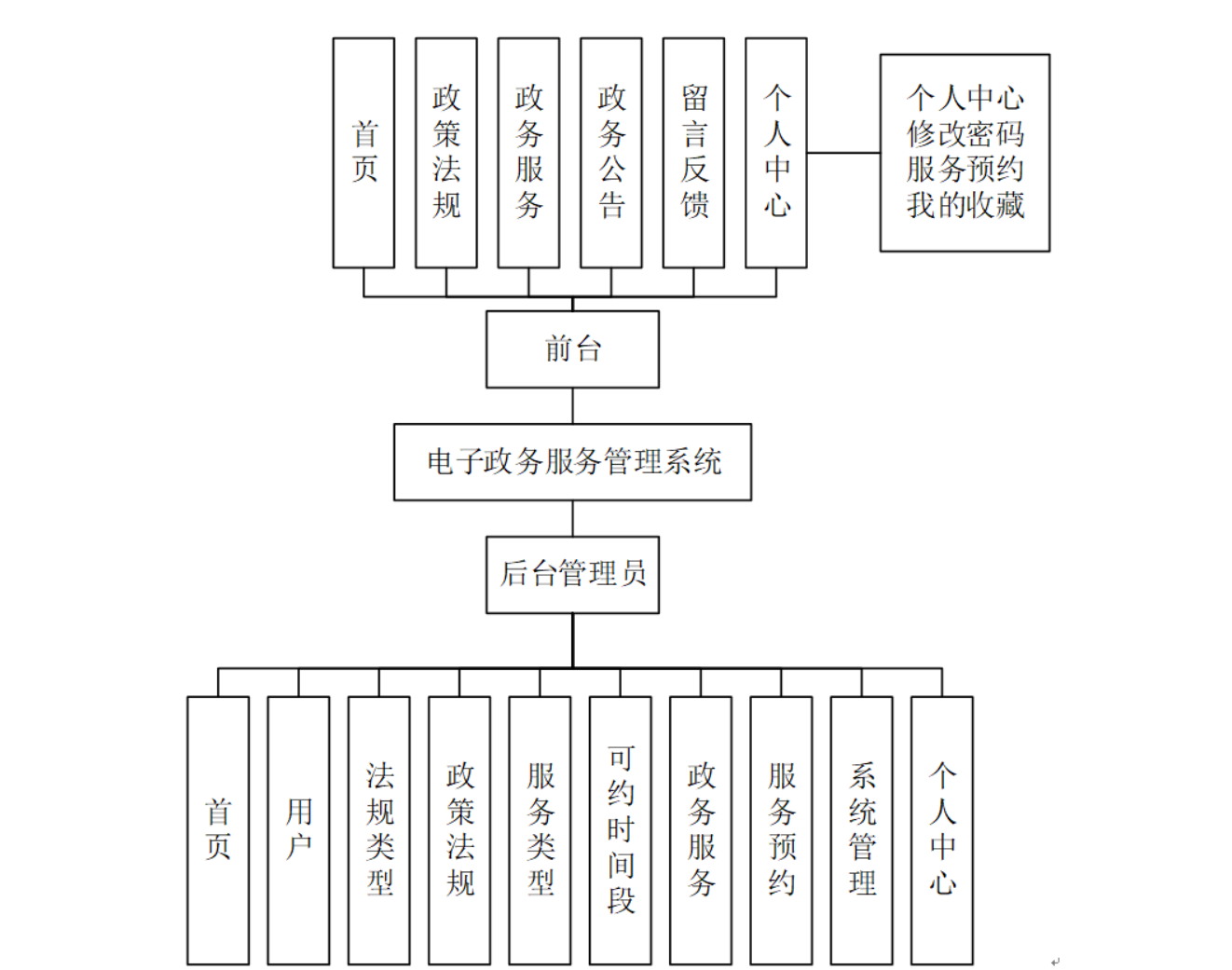 首页
政策法规
政务服务
政务公告
留言反馈
个人中心

个人中心
修改密码
服务预约
我的收藏

前台

电子政务服务管理系统

后台管理员

首页
用户
法规类型
政策法规
服务类型
可约时间段
政务服务
服务预约
系统管理
个人中心